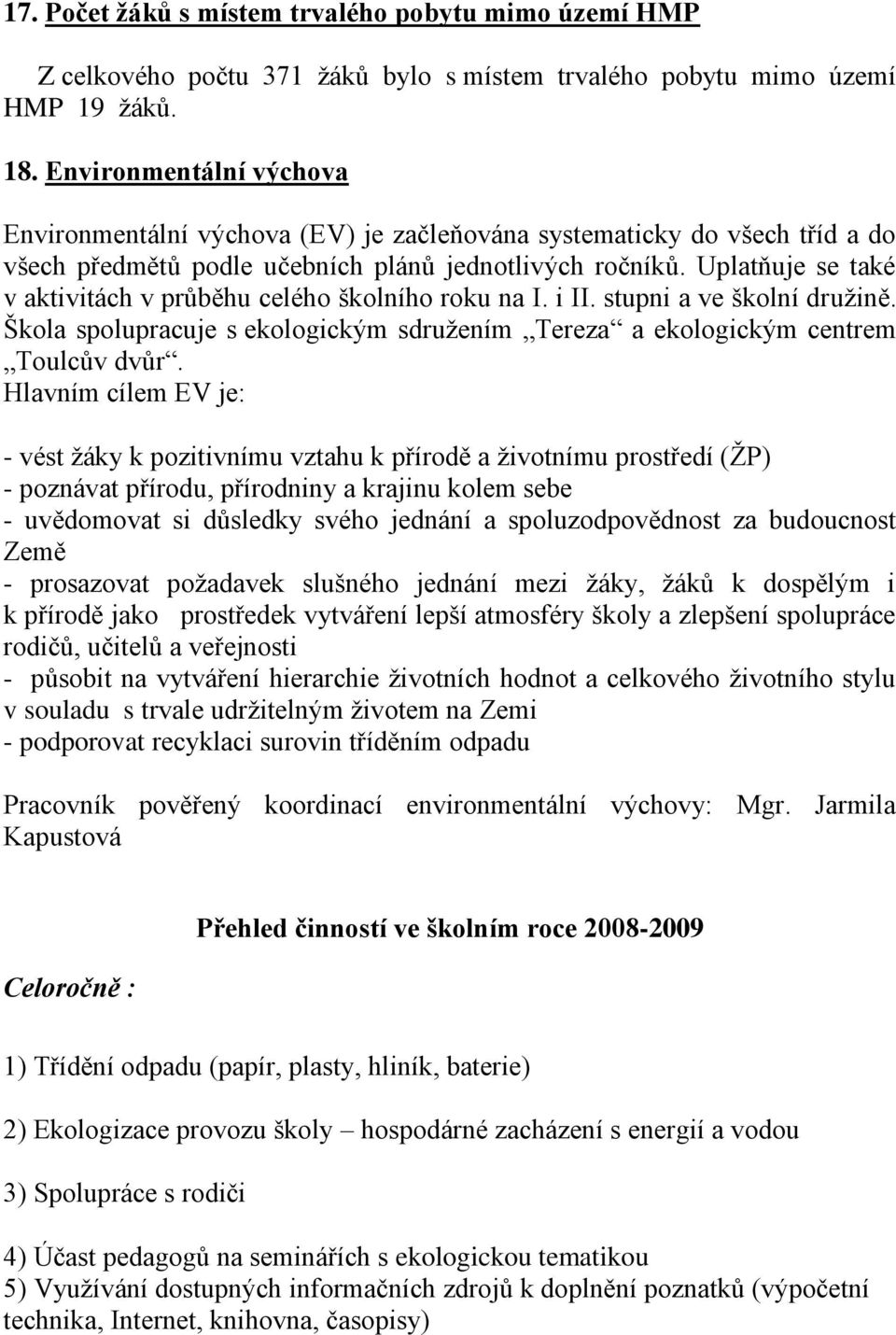 17. Počet žáků s místem trvalého pobytu mimo území HMP

Z celkového počtu 371 žáků bylo s místem trvalého pobytu mimo území HMP 19 žáků.

18. Environmentální výchova

Environmentální výchova (EV) je začleňována systematicky do všech tříd a do všech předmětů podle učebních plánů jednotlivých ročníků. Uplatňuje se také v aktivitách v průběhu celého školního roku na I. i II. stupni a ve školní družině. Škola spolupracuje s ekologickým sdružením „Tereza“ a ekologickým centrem „Toulcův dvůr“.
Hlavním cílem EV je:

- vést žáky k pozitivnímu vztahu k přírodě a životnímu prostředí (ŽP)
- poznávat přírodu, přírodniny a krajinu kolem sebe
- uvědomovat si důsledky svého jednání a spoluzodpovědnost za budoucnost Země
- prosazovat požadavek slušného jednání mezi žáky, žáků k dospělým i k přírodě jako prostředek vytváření lepší atmosféry školy a zlepšení spolupráce rodičů, učitelů a veřejnosti
- působit na vytváření hierarchie životních hodnot a celkového životního stylu v souladu s trvale udržitelným životem na Zemi
- podporovat recyklaci surovin tříděním odpadu

Pracovník pověřený koordinací environmentální výchovy: Mgr. Jarmila Kapustová

Přehled činností ve školním roce 2008-2009

Celoročně :

1) Třídění odpadu (papír, plasty, hliník, baterie)

2) Ekologizace provozu školy – hospodárné zacházení s energií a vodou

3) Spolupráce s rodiči

4) Účast pedagogů na seminářích s ekologickou tematikou
5) Využívání dostupných informačních zdrojů k doplnění poznatků (výpočetní technika, Internet, knihovna, časopisy)